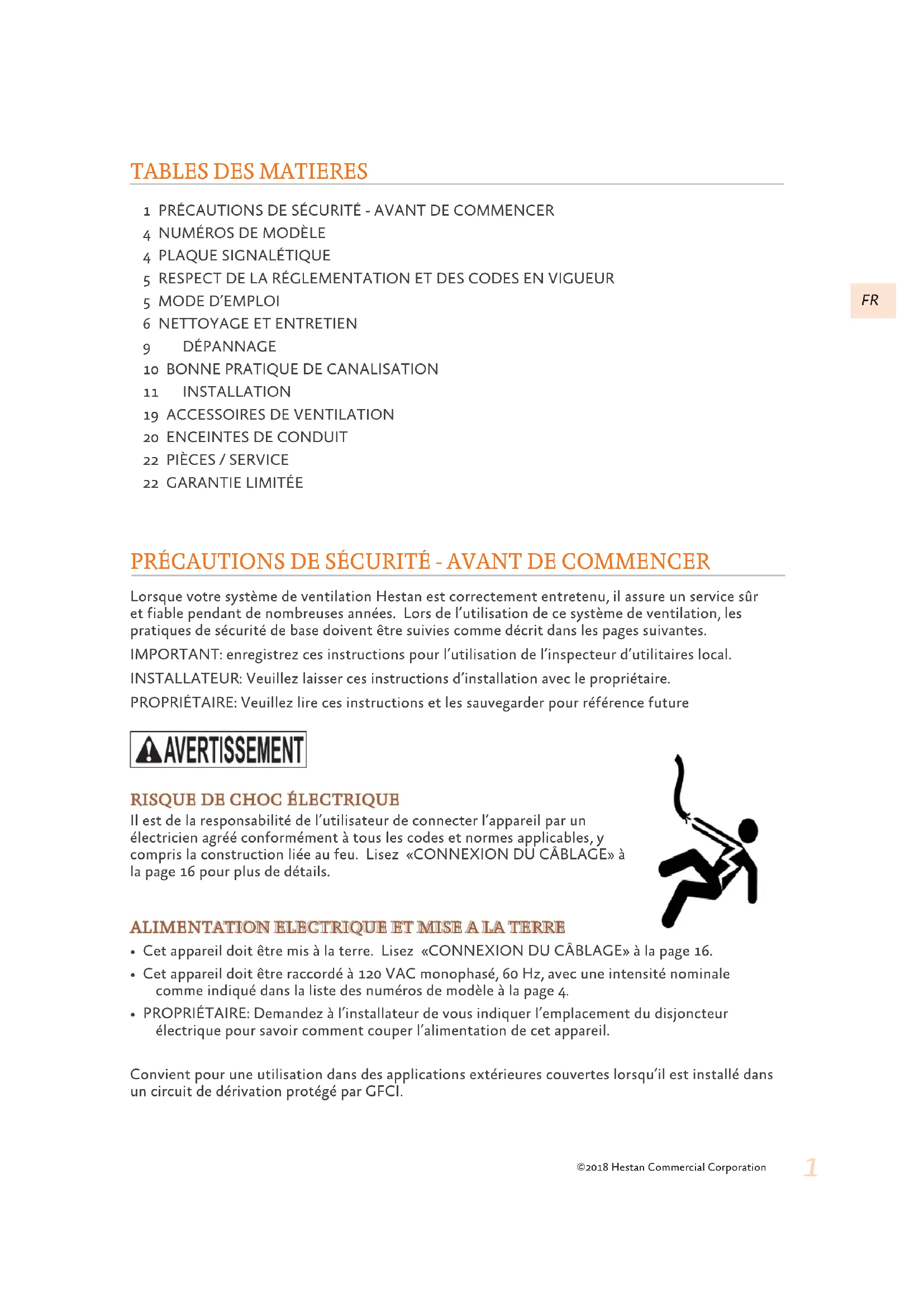 TABLES DES MATIERES

1 PRÉCAUTIONS DE SÉCURITÉ - AVANT DE COMMENCER
4 NUMÉROS DE MODÈLE
4 PLAQUE SIGNALÉTIQUE
5 RESPECT DE LA RÉGLEMENTATION ET DES CODES EN VIGUEUR
5 MODE D'EMPLOI
6 NETTOYAGE ET ENTRETIEN
9 DÉPANNAGE
10 BONNE PRATIQUE DE CANALISATION
11 INSTALLATION
19 ACCESSOIRES DE VENTILATION
20 ENCEINTES DE CONDUIT
22 PIÈCES / SERVICE
22 GARANTIE LIMITÉE

FR

PRÉCAUTIONS DE SÉCURITÉ - AVANT DE COMMENCER

Lorsque votre système de ventilation Hestan est correctement entretenu, il assure un service sûr et fiable pendant de nombreuses années. Lors de l'utilisation de ce système de ventilation, les pratiques de sécurité de base doivent être suivies comme décrit dans les pages suivantes.

IMPORTANT: enregistrez ces instructions pour l'utilisation de l'inspecteur d'utilitaires local.

INSTALLATEUR: Veuillez laisser ces instructions d'installation avec le propriétaire.

PROPRIÉTAIRE: Veuillez lire ces instructions et les sauvegarder pour référence future

AVERTISSEMENT

RISQUE DE CHOC ÉLECTRIQUE
Il est de la responsabilité de l'utilisateur de connecter l'appareil par un électricien agréé conformément à tous les codes et normes applicables, y compris la construction liée au feu. Lisez «CONNEXION DU CÂBLAGE» à la page 16 pour plus de détails.

ALIMENTATION ELECTRIQUE ET MISE A LA TERRE
• Cet appareil doit être mis à la terre. Lisez «CONNEXION DU CÂBLAGE» à la page 16.
• Cet appareil doit être raccordé à 120 VAC monophasé, 60 Hz, avec une intensité nominale comme indiqué dans la liste des numéros de modèle à la page 4.
• PROPRIÉTAIRE: Demandez à l'installateur de vous indiquer l'emplacement du disjoncteur électrique pour savoir comment couper l'alimentation de cet appareil.

Convient pour une utilisation dans des applications extérieures couvertes lorsqu'il est installé dans un circuit de dérivation protégé par GFCI.

©2018 Hestan Commercial Corporation 1